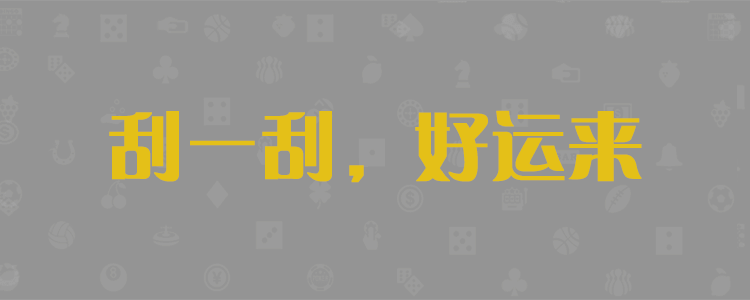 刮一刮，好运来